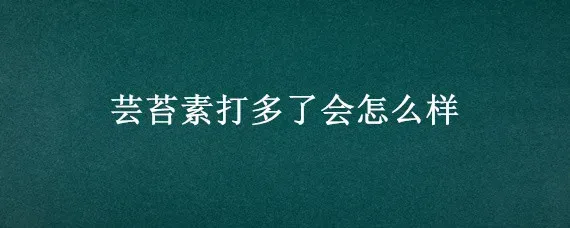 芸苔素打多了会怎么样